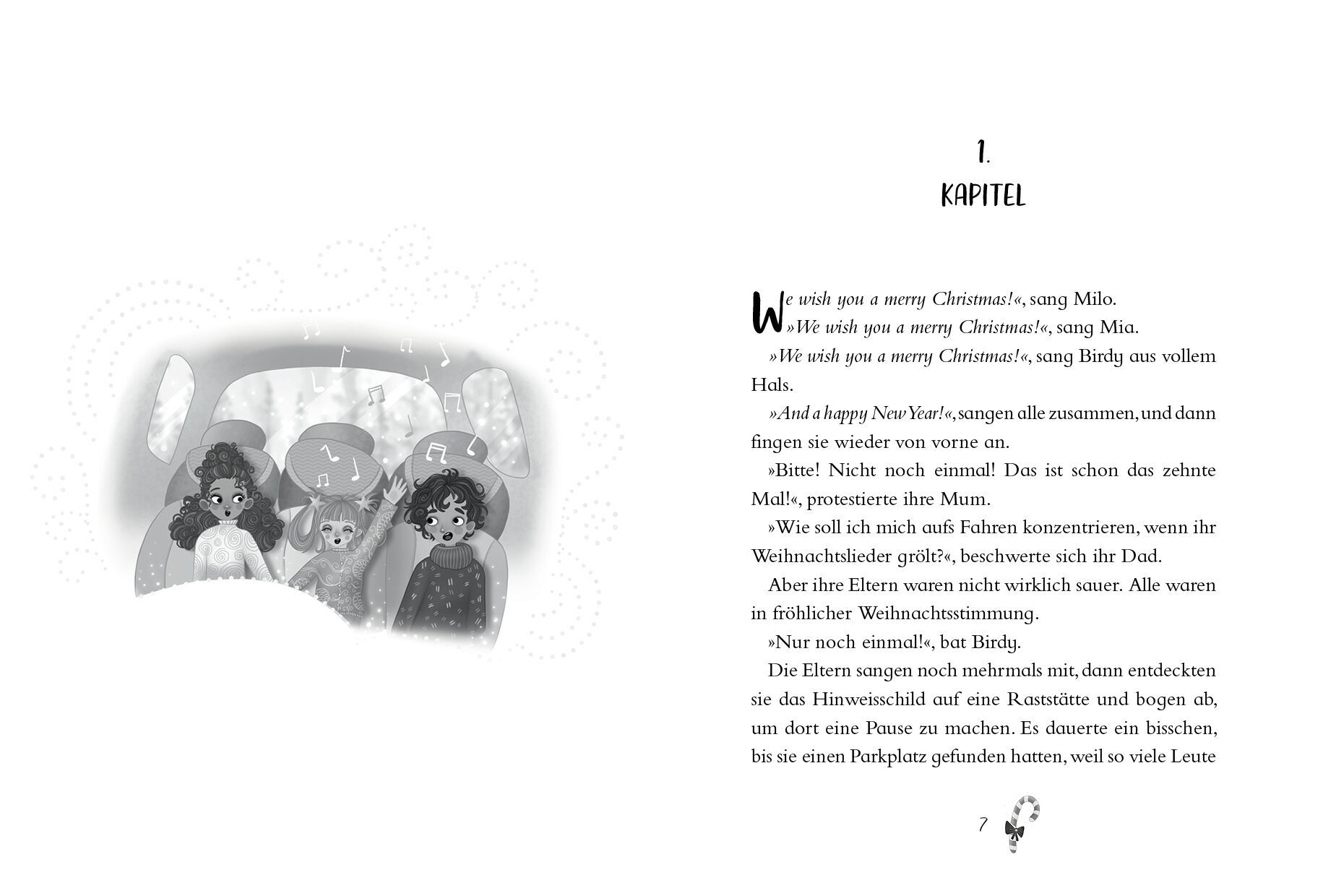 1.
KAPITEL

We wish you a merry Christmas!«, sang Milo.

»We wish you a merry Christmas!«, sang Mia.

»We wish you a merry Christmas!«, sang Birdy aus vollem Hals.

»And a happy New Year!«, sangen alle zusammen, und dann fingen sie wieder von vorne an.

»Bitte! Nicht noch einmal! Das ist schon das zehnte Mal!«, protestierte ihre Mum.

»Wie soll ich mich aufs Fahren konzentrieren, wenn ihr Weihnachtslieder grölt?«, beschwerte sich ihr Dad.

Aber ihre Eltern waren nicht wirklich sauer. Alle waren in fröhlicher Weihnachtsstimmung.

»Nur noch einmal!«, bat Birdy.

Die Eltern sangen noch mehrmals mit, dann entdeckten sie das Hinweisschild auf eine Raststätte und bogen ab, um dort eine Pause zu machen. Es dauerte ein bisschen, bis sie einen Parkplatz gefunden hatten, weil so viele Leute

7